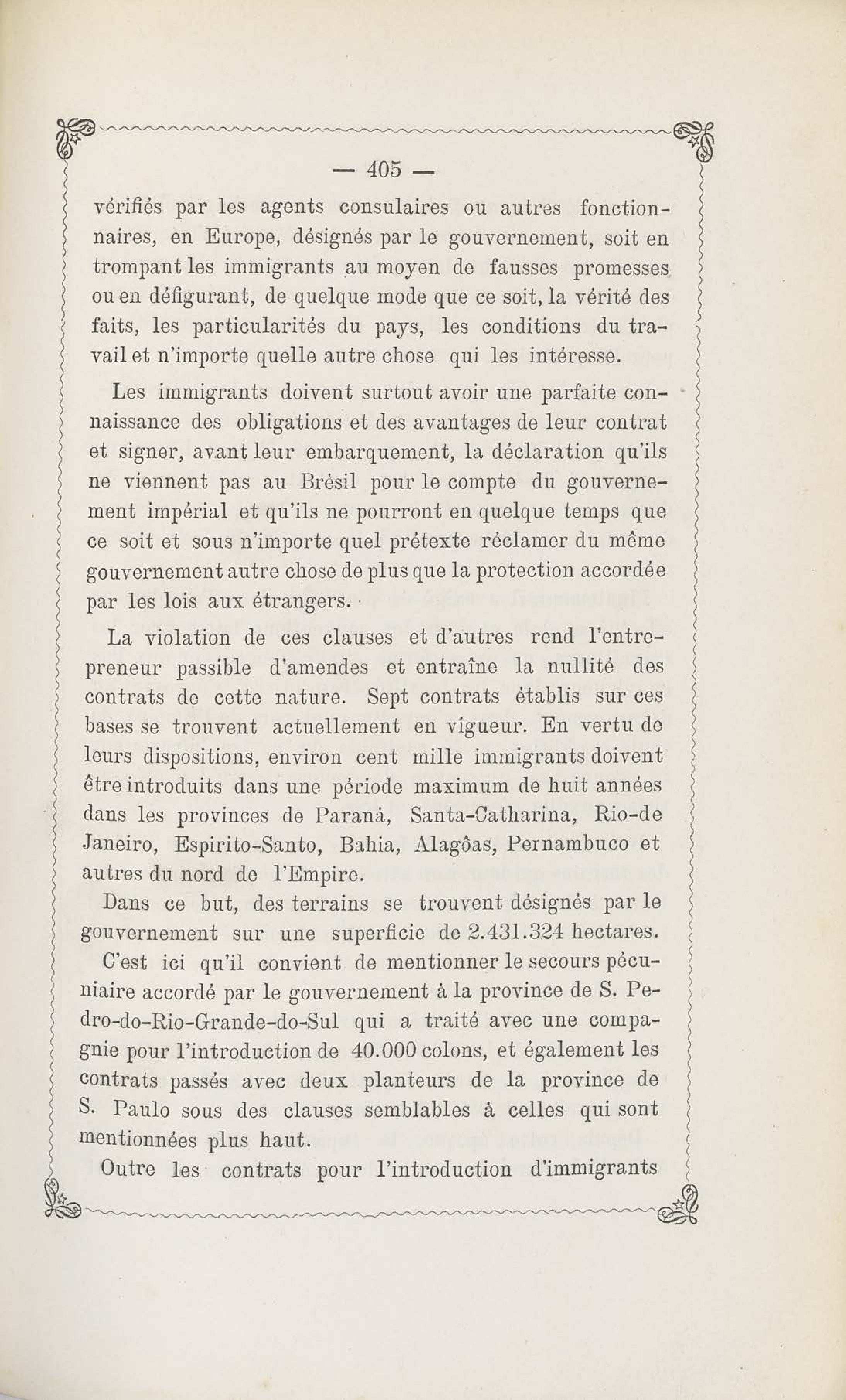 — 405 —

vérifiés par les agents consulaires ou autres fonctionnaires, en Europe, désignés par le gouvernement, soit en trompant les immigrants au moyen de fausses promesses ou en défigurant, de quelque mode que ce soit, la vérité des faits, les particularités du pays, les conditions du travail et n'importe quelle autre chose qui les intéresse.

Les immigrants doivent surtout avoir une parfaite connaissance des obligations et des avantages de leur contrat et signer, avant leur embarquement, la déclaration qu'ils ne viennent pas au Brésil pour le compte du gouvernement impérial et qu'ils ne pourront en quelque temps que ce soit et sous n'importe quel prétexte réclamer du même gouvernement autre chose de plus que la protection accordée par les lois aux étrangers.

La violation de ces clauses et d'autres rend l'entrepreneur passible d'amendes et entraîne la nullité des contrats de cette nature. Sept contrats établis sur ces bases se trouvent actuellement en vigueur. En vertu de leurs dispositions, environ cent mille immigrants doivent être introduits dans une période maximum de huit années dans les provinces de Paranà, Santa-Catharina, Rio-de Janeiro, Espirito-Santo, Bahia, Alagôas, Pernambuco et autres du nord de l'Empire.

Dans ce but, des terrains se trouvent désignés par le gouvernement sur une superficie de 2.431.324 hectares.

C'est ici qu'il convient de mentionner le secours pécuniaire accordé par le gouvernement à la province de S. Pedro-do-Rio-Grande-do-Sul qui a traité avec une compagnie pour l'introduction de 40.000 colons, et également les contrats passés avec deux planteurs de la province de S. Paulo sous des clauses semblables à celles qui sont mentionnées plus haut.

Outre les contrats pour l'introduction d'immigrants